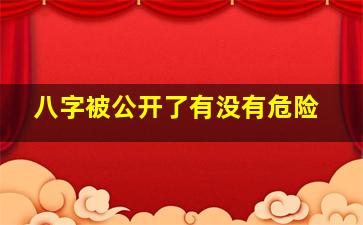 八字被公开了有没有危险